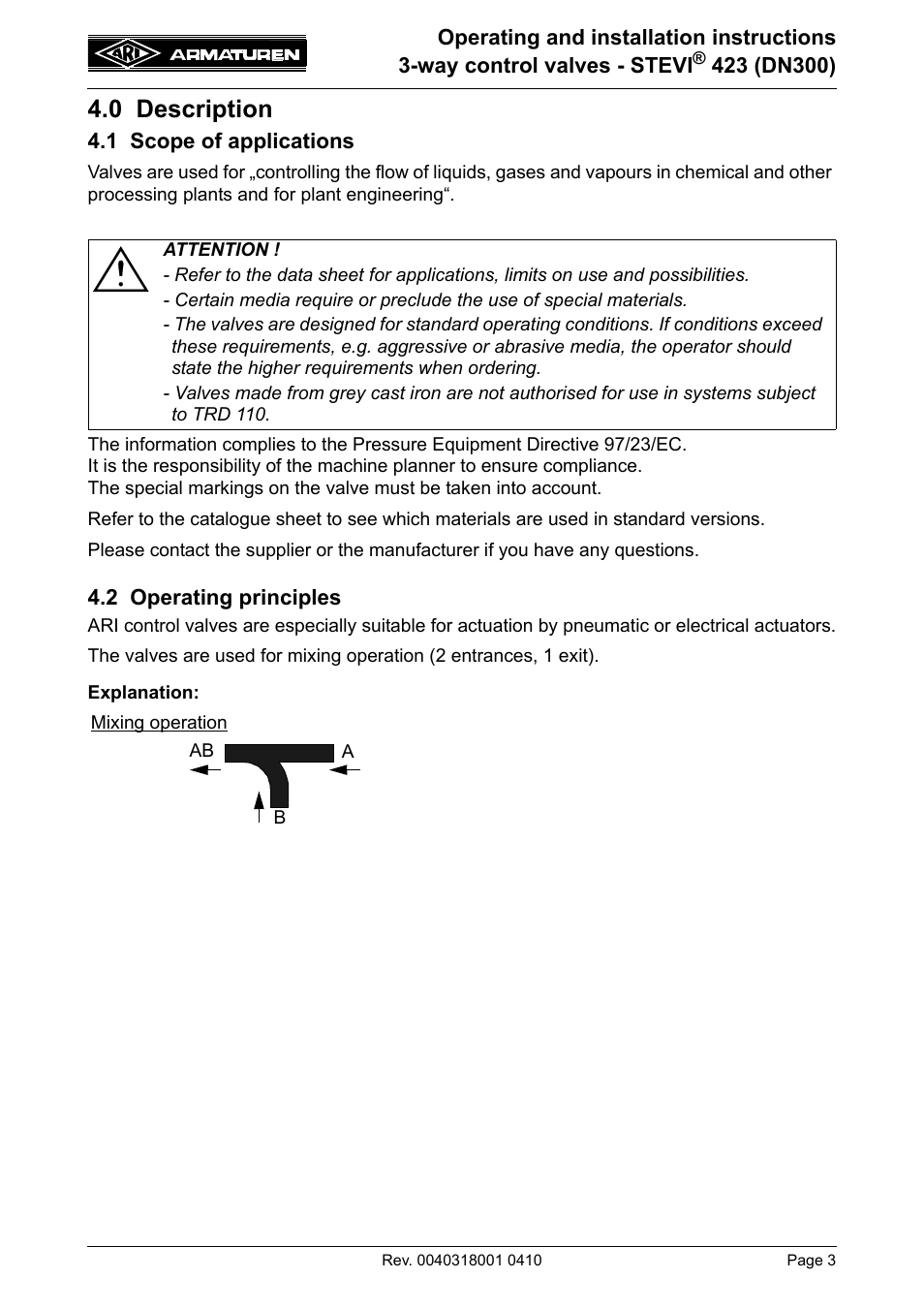 ARI ARMATUREN

Operating and installation instructions
3-way control valves - STEVI® 423 (DN300)

4.0 Description

4.1 Scope of applications

Valves are used for „controlling the flow of liquids, gases and vapours in chemical and other processing plants and for plant engineering“.

ATTENTION !
- Refer to the data sheet for applications, limits on use and possibilities.
- Certain media require or preclude the use of special materials.
- The valves are designed for standard operating conditions. If conditions exceed these requirements, e.g. aggressive or abrasive media, the operator should state the higher requirements when ordering.
- Valves made from grey cast iron are not authorised for use in systems subject to TRD 110.

The information complies to the Pressure Equipment Directive 97/23/EC.
It is the responsibility of the machine planner to ensure compliance.
The special markings on the valve must be taken into account.

Refer to the catalogue sheet to see which materials are used in standard versions.

Please contact the supplier or the manufacturer if you have any questions.

4.2 Operating principles

ARI control valves are especially suitable for actuation by pneumatic or electrical actuators.

The valves are used for mixing operation (2 entrances, 1 exit).

Explanation:

Mixing operation

AB
A
B

Rev. 0040318001 0410

Page 3